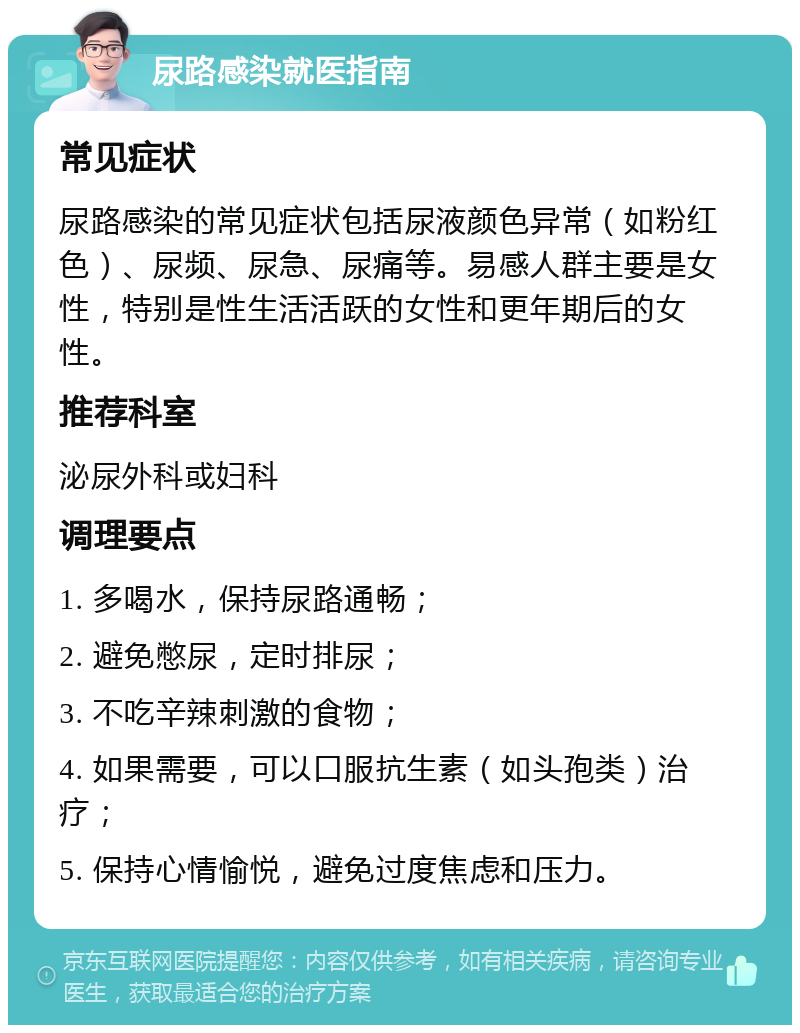 尿路感染就医指南

常见症状

尿路感染的常见症状包括尿液颜色异常（如粉红色）、尿频、尿急、尿痛等。易感人群主要是女性，特别是性生活活跃的女性和更年期后的女性。

推荐科室

泌尿外科或妇科

调理要点

1. 多喝水，保持尿路通畅；

2. 避免憋尿，定时排尿；

3. 不吃辛辣刺激的食物；

4. 如果需要，可以口服抗生素（如头孢类）治疗；

5. 保持心情愉悦，避免过度焦虑和压力。

京东互联网医院提醒您：内容仅供参考，如有相关疾病，请咨询专业医生，获取最适合您的治疗方案